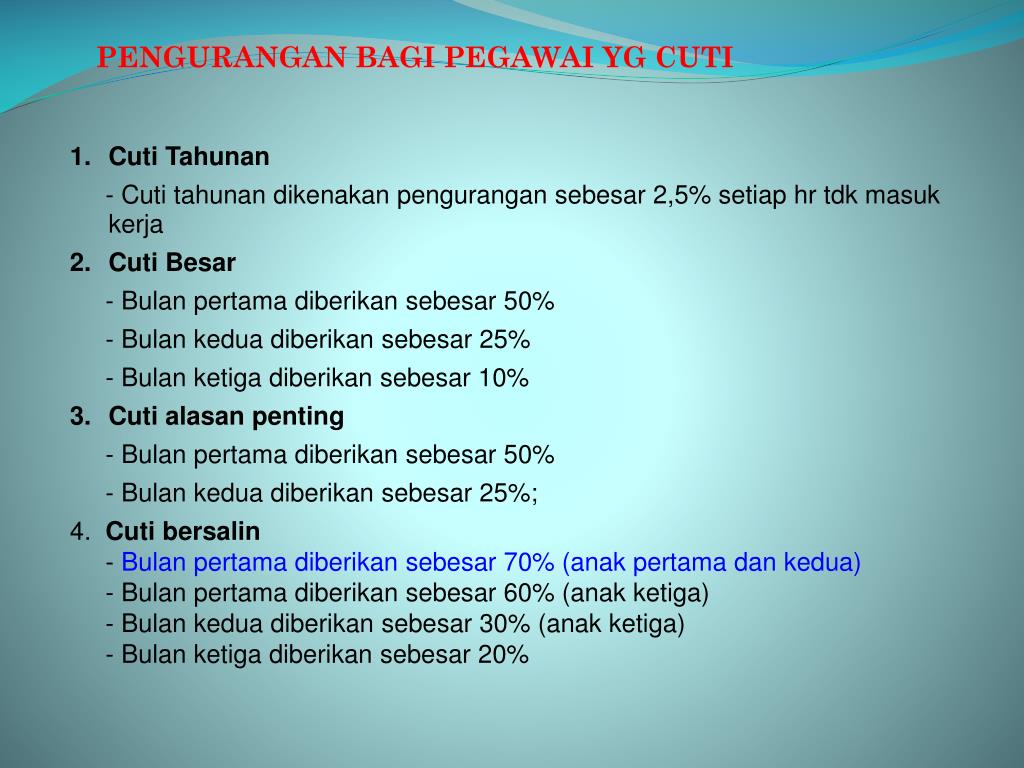 PENGURANGAN BAGI PEGAWAI YG CUTI

1. Cuti Tahunan
- Cuti tahunan dikenakan pengurangan sebesar 2,5% setiap hr tdk masuk kerja
2. Cuti Besar
- Bulan pertama diberikan sebesar 50%
- Bulan kedua diberikan sebesar 25%
- Bulan ketiga diberikan sebesar 10%
3. Cuti alasan penting
- Bulan pertama diberikan sebesar 50%
- Bulan kedua diberikan sebesar 25%;
4. Cuti bersalin
- Bulan pertama diberikan sebesar 70% (anak pertama dan kedua)
- Bulan pertama diberikan sebesar 60% (anak ketiga)
- Bulan kedua diberikan sebesar 30% (anak ketiga)
- Bulan ketiga diberikan sebesar 20%